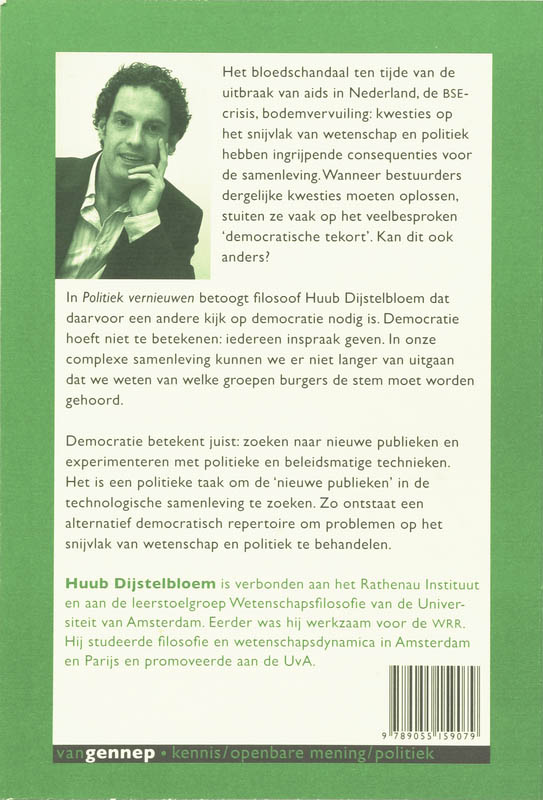 Het bloedschandaal ten tijde van de uitbraak van aids in Nederland, de BSE-crisis, bodemvervuiling: kwesties op het snijvlak van wetenschap en politiek hebben ingrijpende consequenties voor de samenleving. Wanneer bestuurders dergelijke kwesties moeten oplossen, stuiten ze vaak op het veelbesproken 'democratische tekort'. Kan dit ook anders?

In Politiek vernieuwen betoogt filosoof Huub Dijstelbloem dat daarvoor een andere kijk op democratie nodig is. Democratie hoeft niet te betekenen: iedereen inspraak geven. In onze complexe samenleving kunnen we er niet langer van uitgaan dat we weten van welke groepen burgers de stem moet worden gehoord.

Democratie betekent juist: zoeken naar nieuwe publieken en experimenteren met politieke en beleidsmatige technieken. Het is een politieke taak om de 'nieuwe publieken' in de technologische samenleving te zoeken. Zo ontstaat een alternatief democratisch repertoire om problemen op het snijvlak van wetenschap en politiek te behandelen.

Huub Dijstelbloem is verbonden aan het Rathenau Instituut en aan de leerstoelgroep Wetenschapsfilosofie van de Universiteit van Amsterdam. Eerder was hij werkzaam voor de WRR. Hij studeerde filosofie en wetenschapsdynamica in Amsterdam en Parijs en promoveerde aan de UvA.

9 789055 159079

vangennep • kennis/openbare mening/politiek